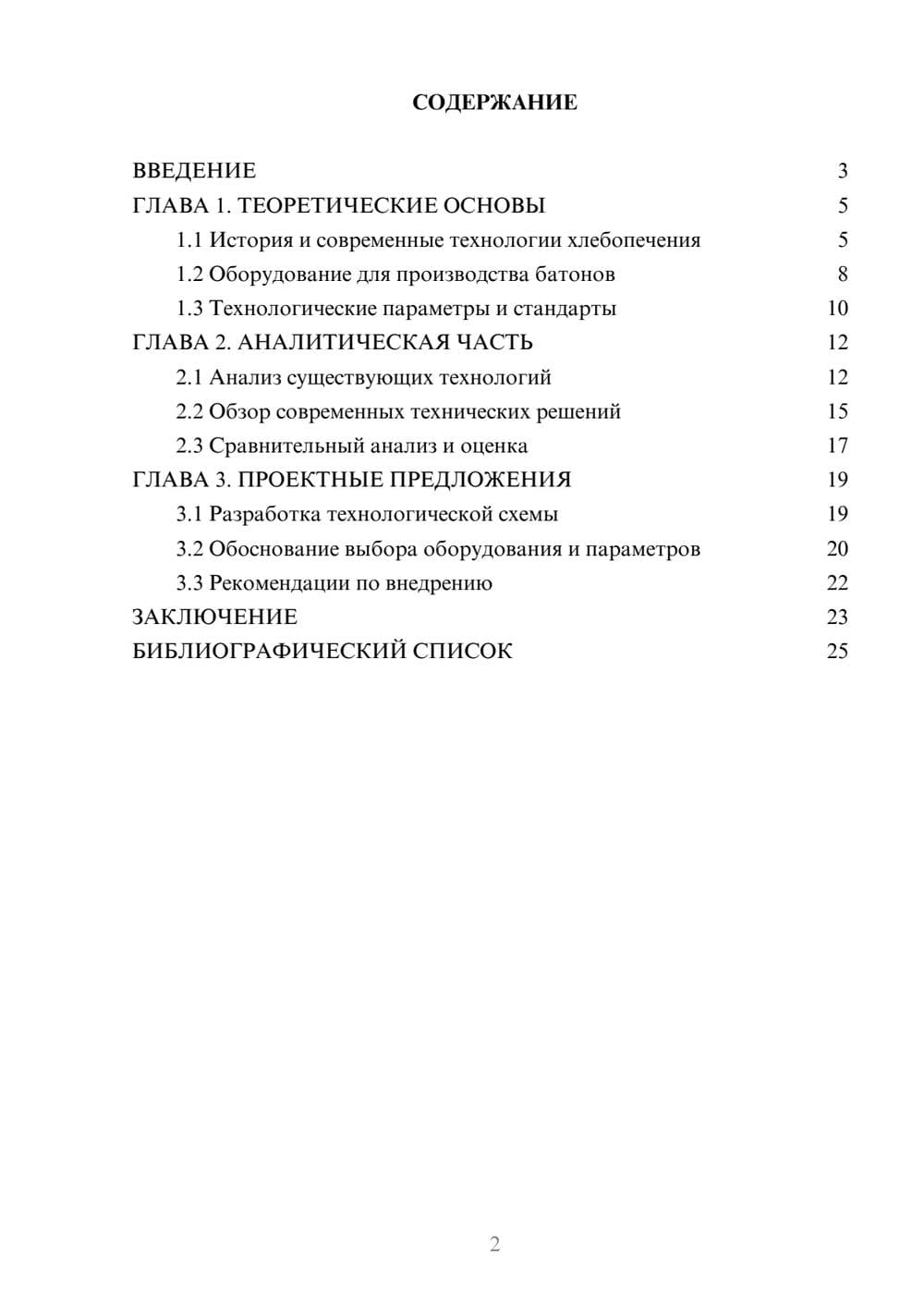 СОДЕРЖАНИЕ

ВВЕДЕНИЕ 3
ГЛАВА 1. ТЕОРЕТИЧЕСКИЕ ОСНОВЫ 5
1.1 История и современные технологии хлебопечения 5
1.2 Оборудование для производства батонов 8
1.3 Технологические параметры и стандарты 10
ГЛАВА 2. АНАЛИТИЧЕСКАЯ ЧАСТЬ 12
2.1 Анализ существующих технологий 12
2.2 Обзор современных технических решений 15
2.3 Сравнительный анализ и оценка 17
ГЛАВА 3. ПРОЕКТНЫЕ ПРЕДЛОЖЕНИЯ 19
3.1 Разработка технологической схемы 19
3.2 Обоснование выбора оборудования и параметров 20
3.3 Рекомендации по внедрению 22
ЗАКЛЮЧЕНИЕ 23
БИБЛИОГРАФИЧЕСКИЙ СПИСОК 25

2